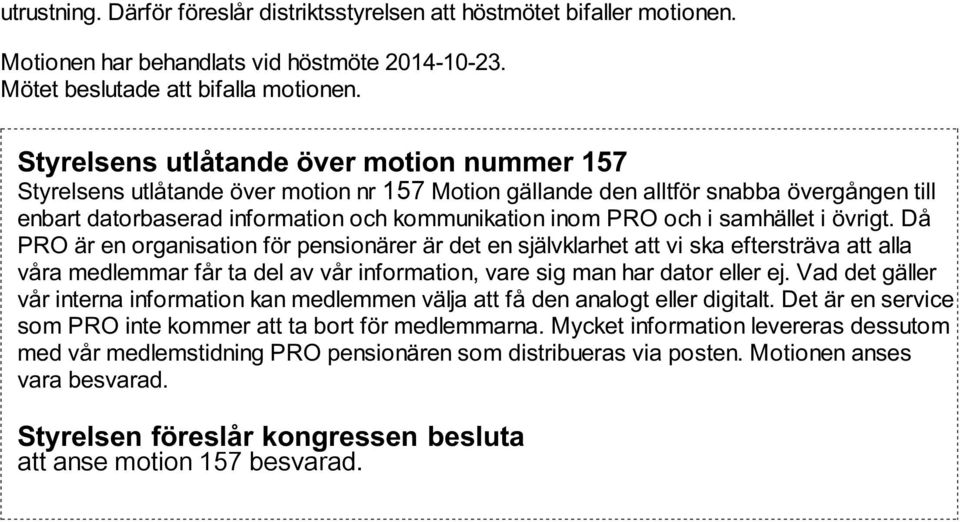 utrustning. Därför föreslår distriktsstyrelsen att höstmötet bifaller motionen.

Motionen har behandlats vid höstmöte 2014-10-23.
Mötet beslutade att bifalla motionen.

Styrelsens utlåtande över motion nummer 157
Styrelsens utlåtande över motion nr 157 Motion gällande den alltför snabba övergången till enbart datorbaserad information och kommunikation inom PRO och i samhället i övrigt. Då PRO är en organisation för pensionärer är det en självklarhet att vi ska eftersträva att alla våra medlemmar får ta del av vår information, vare sig man har dator eller ej. Vad det gäller vår interna information kan medlemmen välja att få den analogt eller digitalt. Det är en service som PRO inte kommer att ta bort för medlemmarna. Mycket information levereras dessutom med vår medlemstidning PRO pensionären som distribueras via posten. Motionen anses vara besvarad.

Styrelsen föreslår kongressen besluta
att anse motion 157 besvarad.